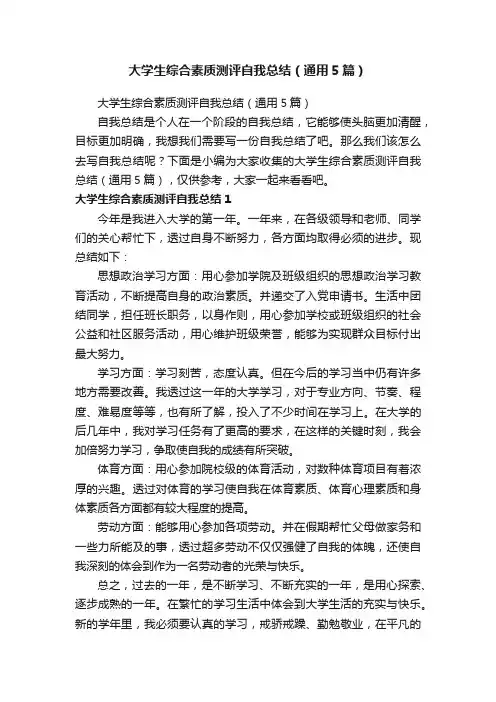 大学生综合素质测评自我总结（通用5篇）

大学生综合素质测评自我总结（通用5篇）

自我总结是个人在一个阶段的自我总结，它能够使头脑更加清醒，目标更加明确，我想我们需要写一份自我总结了吧。那么我们该怎么去写自我总结呢？下面是小编为大家收集的大学生综合素质测评自我总结（通用5篇），仅供参考，大家一起来看看吧。

大学生综合素质测评自我总结1

今年是我进入大学的第一年。一年来，在各级领导和老师、同学们的关心帮忙下，透过自身不断努力，各方面均取得必须的进步。现总结如下：

思想政治学习方面：用心参加学院及班级组织的思想政治学习教育活动，不断提高自身的政治素质。并递交了入党申请书。生活中团结同学，担任班长职务，以身作则，用心参加学校或班级组织的社会公益和社区服务活动，用心维护班级荣誉，能够为实现群众目标付出最大努力。

学习方面：学习刻苦，态度认真。但在今后的学习当中仍有许多地方需要改善。我透过这一年的大学学习，对于专业方向、节奏、程度、难易度等等，也有所了解，投入了不少时间在学习上。在大学的后几年中，我对学习任务有了更高的要求，在这样的关键时刻，我会加倍努力学习，争取使自我的成绩有所突破。

体育方面：用心参加院校级的体育活动，对数种体育项目有着浓厚的兴趣。透过对体育的学习使自我在体育素质、体育心理素质和身体素质各方面都有较大程度的提高。

劳动方面：能够用心参加各项劳动。并在假期帮忙父母做家务和一些力所能及的事，透过超多劳动不仅仅强健了自我的体魄，还使自我深刻的体会到作为一名劳动者的光荣与快乐。

总之，过去的一年，是不断学习、不断充实的一年，是用心探索、逐步成熟的一年。在繁忙的学习生活中体会到大学生活的充实与快乐。新的学年里，我必须要认真的学习，戒骄戒躁、勤勉敬业，在平凡的